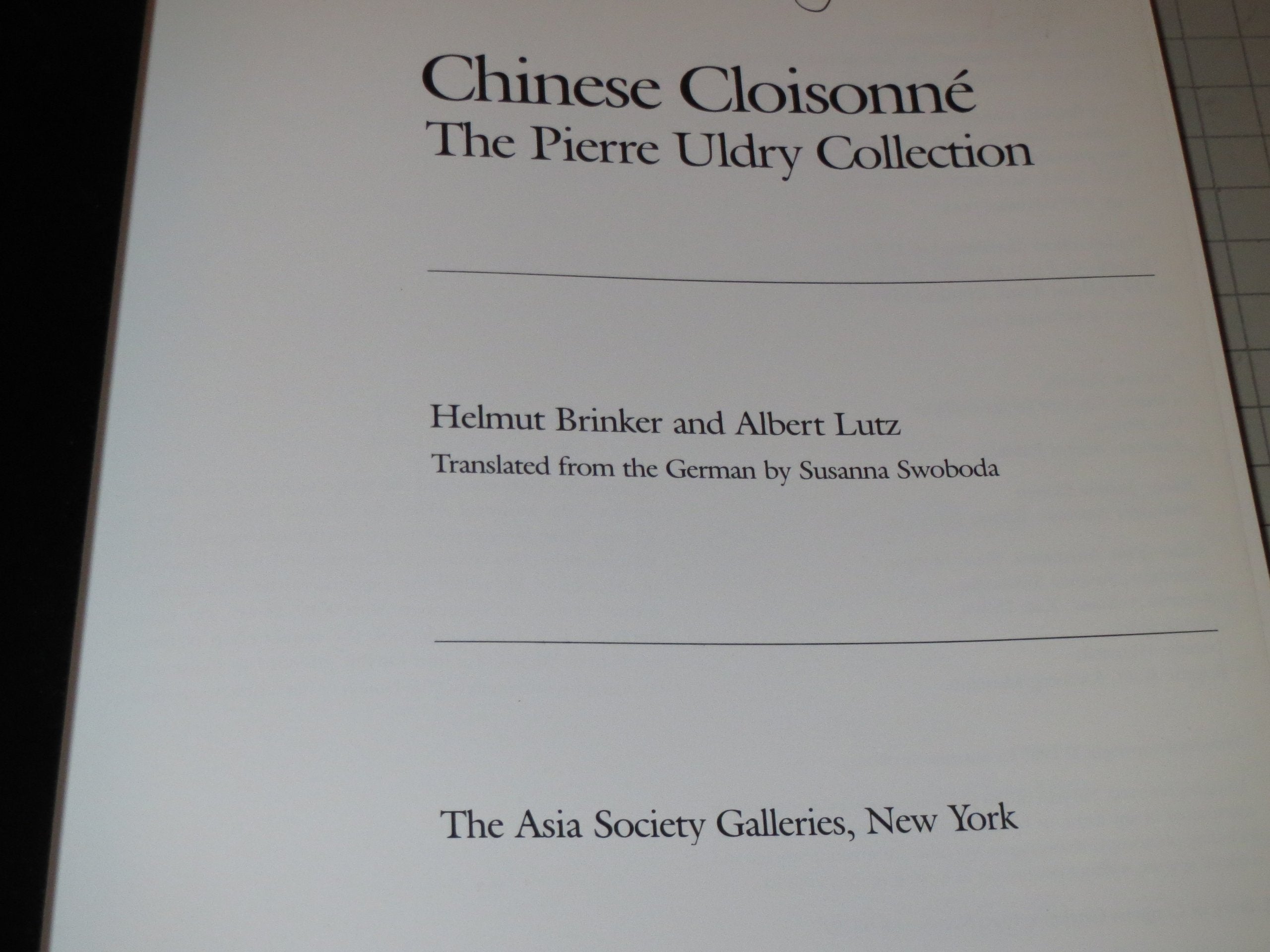 Chinese Cloisonné
The Pierre Uldry Collection

Helmut Brinker and Albert Lutz
Translated from the German by Susanna Swoboda

The Asia Society Galleries, New York